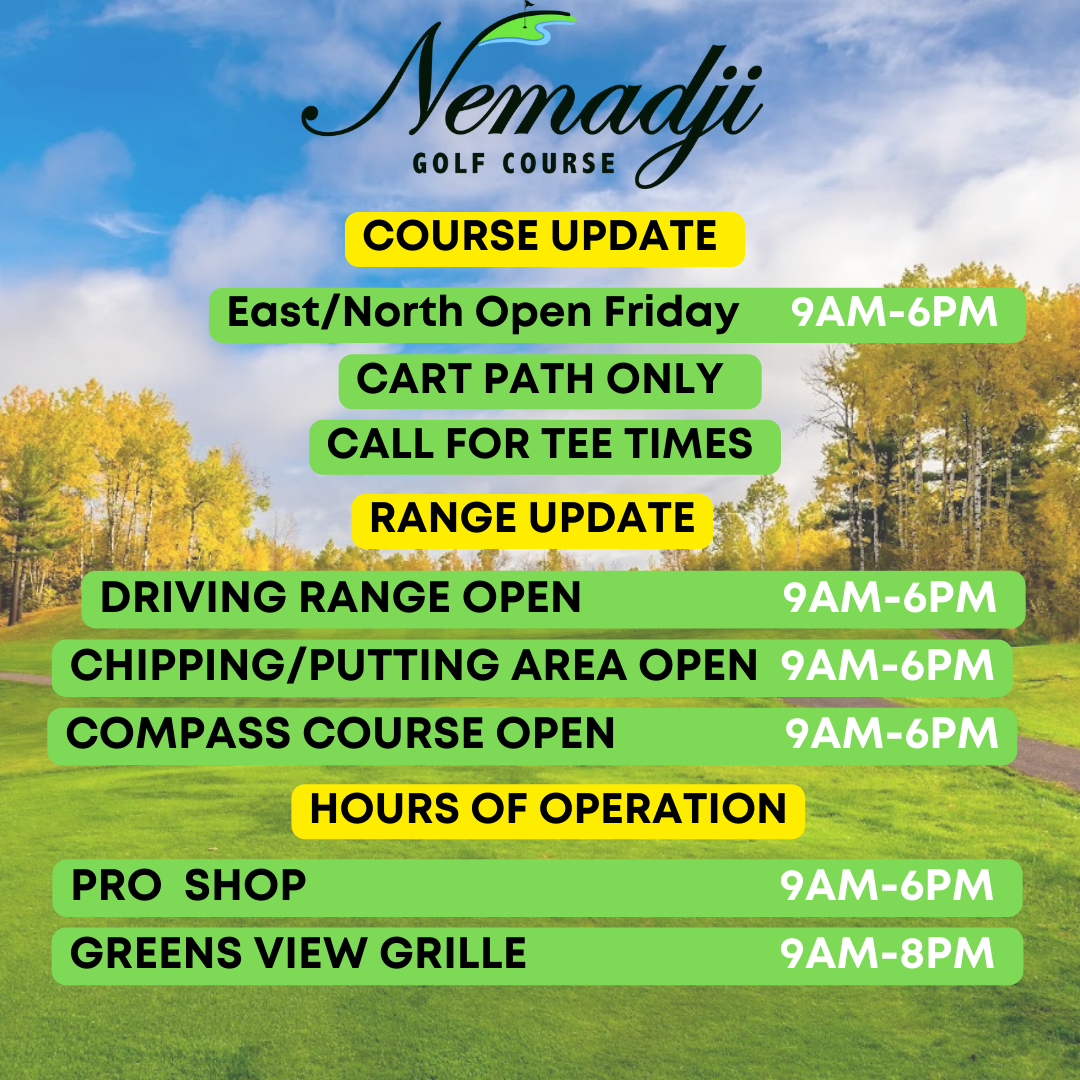 Nemadji
GOLF COURSE

COURSE UPDATE

East/North Open Friday 9AM-6PM

CART PATH ONLY

CALL FOR TEE TIMES

RANGE UPDATE

DRIVING RANGE OPEN 9AM-6PM

CHIPPING/PUTTING AREA OPEN 9AM-6PM

COMPASS COURSE OPEN 9AM-6PM

HOURS OF OPERATION

PRO SHOP 9AM-6PM

GREENS VIEW GRILLE 9AM-8PM